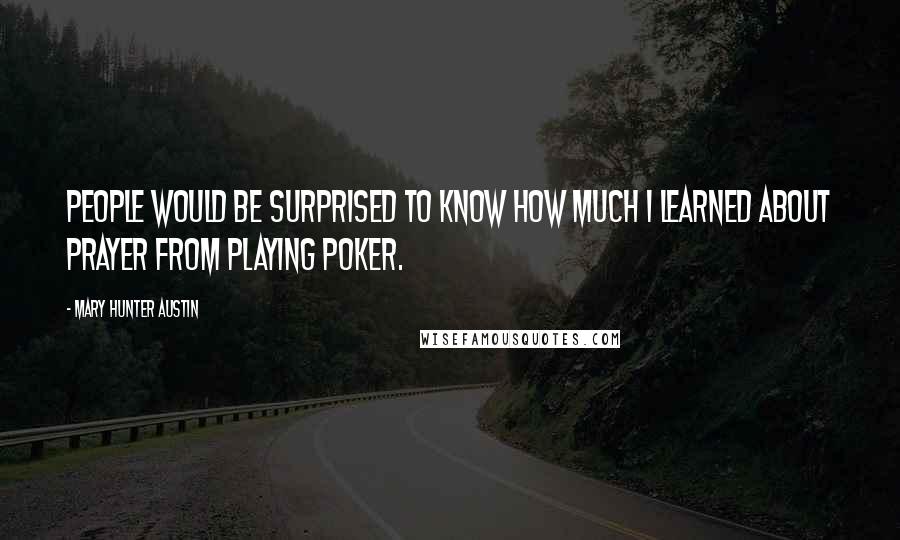 PEOPLE WOULD BE SURPRISED TO KNOW HOW MUCH I LEARNED ABOUT PRAYER FROM PLAYING POKER.

- MARY HUNTER AUSTIN

WISEFAMOUSQUOTES.COM